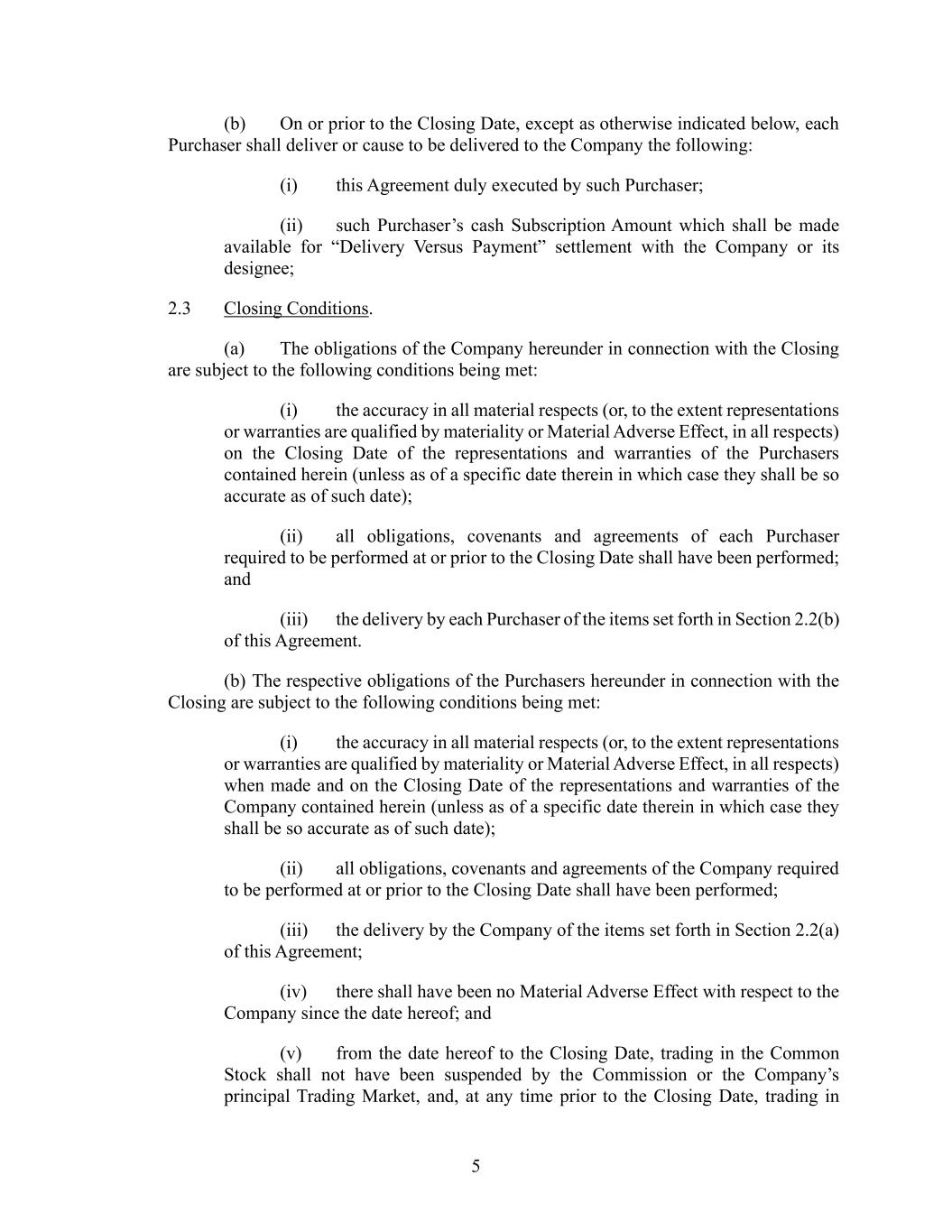 (b) On or prior to the Closing Date, except as otherwise indicated below, each Purchaser shall deliver or cause to be delivered to the Company the following:

(i) this Agreement duly executed by such Purchaser;

(ii) such Purchaser's cash Subscription Amount which shall be made available for "Delivery Versus Payment" settlement with the Company or its designee;

2.3 Closing Conditions.

(a) The obligations of the Company hereunder in connection with the Closing are subject to the following conditions being met:

(i) the accuracy in all material respects (or, to the extent representations or warranties are qualified by materiality or Material Adverse Effect, in all respects) on the Closing Date of the representations and warranties of the Purchasers contained herein (unless as of a specific date therein in which case they shall be so accurate as of such date);

(ii) all obligations, covenants and agreements of each Purchaser required to be performed at or prior to the Closing Date shall have been performed; and

(iii) the delivery by each Purchaser of the items set forth in Section 2.2(b) of this Agreement.

(b) The respective obligations of the Purchasers hereunder in connection with the Closing are subject to the following conditions being met:

(i) the accuracy in all material respects (or, to the extent representations or warranties are qualified by materiality or Material Adverse Effect, in all respects) when made and on the Closing Date of the representations and warranties of the Company contained herein (unless as of a specific date therein in which case they shall be so accurate as of such date);

(ii) all obligations, covenants and agreements of the Company required to be performed at or prior to the Closing Date shall have been performed;

(iii) the delivery by the Company of the items set forth in Section 2.2(a) of this Agreement;

(iv) there shall have been no Material Adverse Effect with respect to the Company since the date hereof; and

(v) from the date hereof to the Closing Date, trading in the Common Stock shall not have been suspended by the Commission or the Company's principal Trading Market, and, at any time prior to the Closing Date, trading in

5